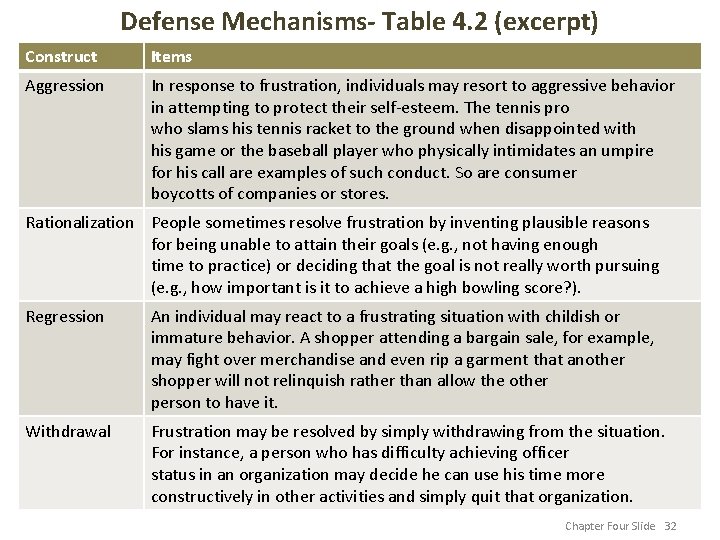 Defense Mechanisms- Table 4.2 (excerpt)

| Construct | Items |
|---|---|
| Aggression | In response to frustration, individuals may resort to aggressive behavior in attempting to protect their self-esteem. The tennis pro who slams his tennis racket to the ground when disappointed with his game or the baseball player who physically intimidates an umpire for his call are examples of such conduct. So are consumer boycotts of companies or stores. |
| Rationalization | People sometimes resolve frustration by inventing plausible reasons for being unable to attain their goals (e.g., not having enough time to practice) or deciding that the goal is not really worth pursuing (e.g., how important is it to achieve a high bowling score?). |
| Regression | An individual may react to a frustrating situation with childish or immature behavior. A shopper attending a bargain sale, for example, may fight over merchandise and even rip a garment that another shopper will not relinquish rather than allow the other person to have it. |
| Withdrawal | Frustration may be resolved by simply withdrawing from the situation. For instance, a person who has difficulty achieving officer status in an organization may decide he can use his time more constructively in other activities and simply quit that organization. |

Chapter Four Slide 32